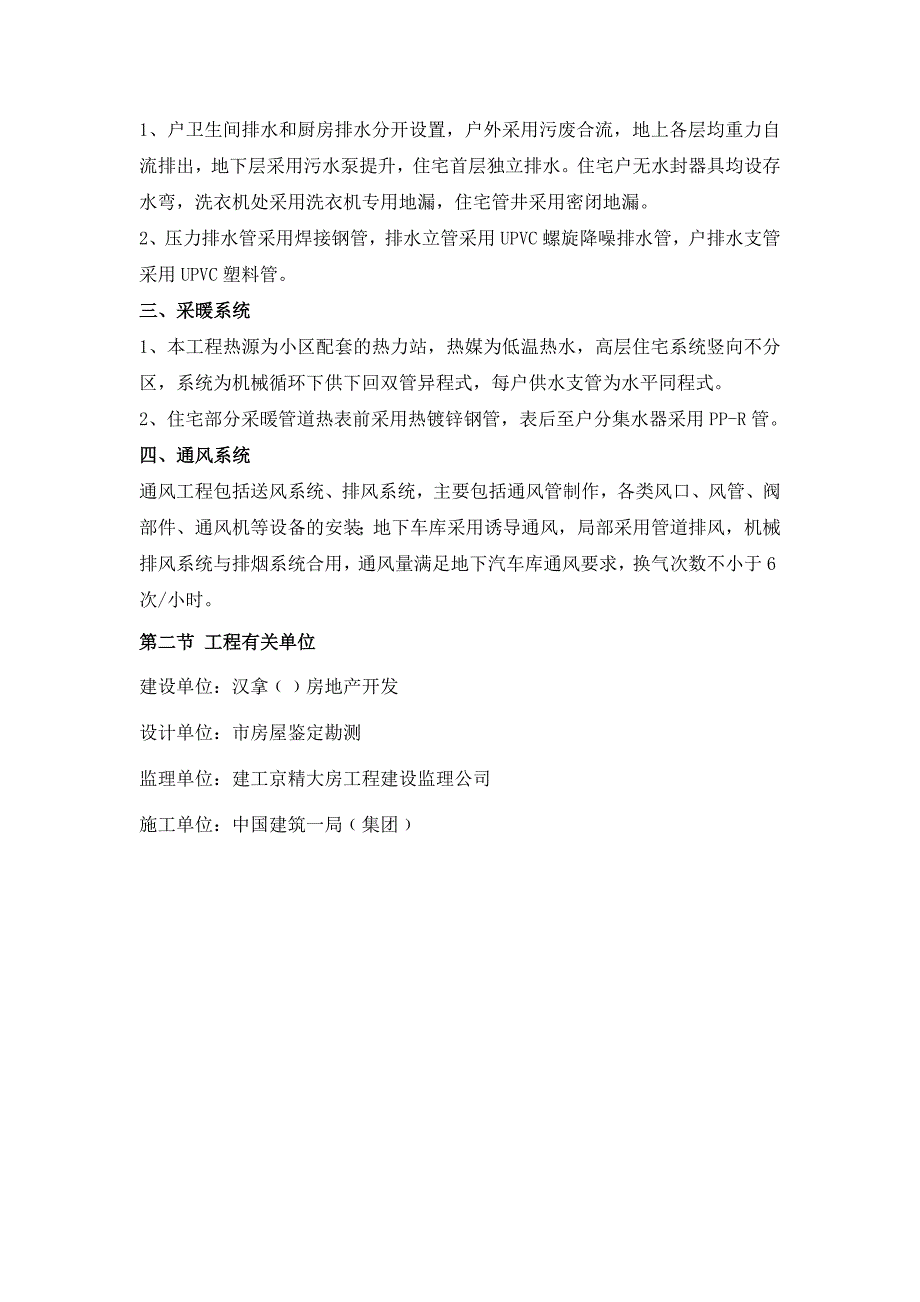 1、户卫生间排水和厨房排水分开设置，户外采用污废合流，地上各层均重力自流排出，地下层采用污水泵提升，住宅首层独立排水。住宅户无水封器具均设存水弯，洗衣机处采用洗衣机专用地漏，住宅管井采用密闭地漏。

2、压力排水管采用焊接钢管，排水立管采用 UPVC 螺旋降噪排水管，户排水支管采用 UPVC 塑料管。

三、采暖系统

1、本工程热源为小区配套的热力站，热媒为低温热水，高层住宅系统竖向不分区，系统为机械循环下供下回双管异程式，每户供水支管为水平同程式。

2、住宅部分采暖管道热表前采用热镀锌钢管，表后至户分集水器采用 PP-R 管。

四、通风系统

通风工程包括送风系统、排风系统，主要包括通风管制作，各类风口、风管、阀部件、通风机等设备的安装；地下车库采用诱导通风，局部采用管道排风，机械排风系统与排烟系统合用，通风量满足地下汽车库通风要求，换气次数不小于 6 次/小时。

第二节 工程有关单位

建设单位：汉拿（ ）房地产开发

设计单位：市房屋鉴定勘测

监理单位：建工京精大房工程建设监理公司

施工单位：中国建筑一局（集团）